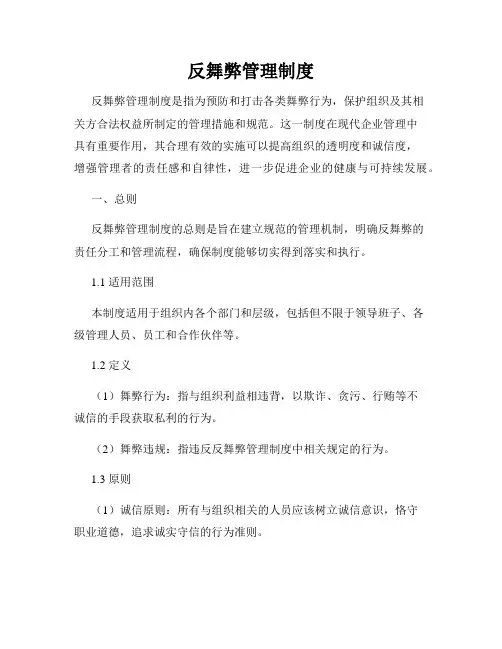 反舞弊管理制度

反舞弊管理制度是指为预防和打击各类舞弊行为，保护组织及其相关方合法权益所制定的管理措施和规范。这一制度在现代企业管理中具有重要作用，其合理有效的实施可以提高组织的透明度和诚信度，增强管理者的责任感和自律性，进一步促进企业的健康与可持续发展。

一、总则

反舞弊管理制度的总则是旨在建立规范的管理机制，明确反舞弊的责任分工和管理流程，确保制度能够切实得到落实和执行。

1.1 适用范围

本制度适用于组织内各个部门和层级，包括但不限于领导班子、各级管理人员、员工和合作伙伴等。

1.2 定义

（1）舞弊行为：指与组织利益相违背，以欺诈、贪污、行贿等不诚信的手段获取私利的行为。

（2）舞弊违规：指违反反舞弊管理制度中相关规定的行为。

1.3 原则

（1）诚信原则：所有与组织相关的人员应该树立诚信意识，恪守职业道德，追求诚实守信的行为准则。